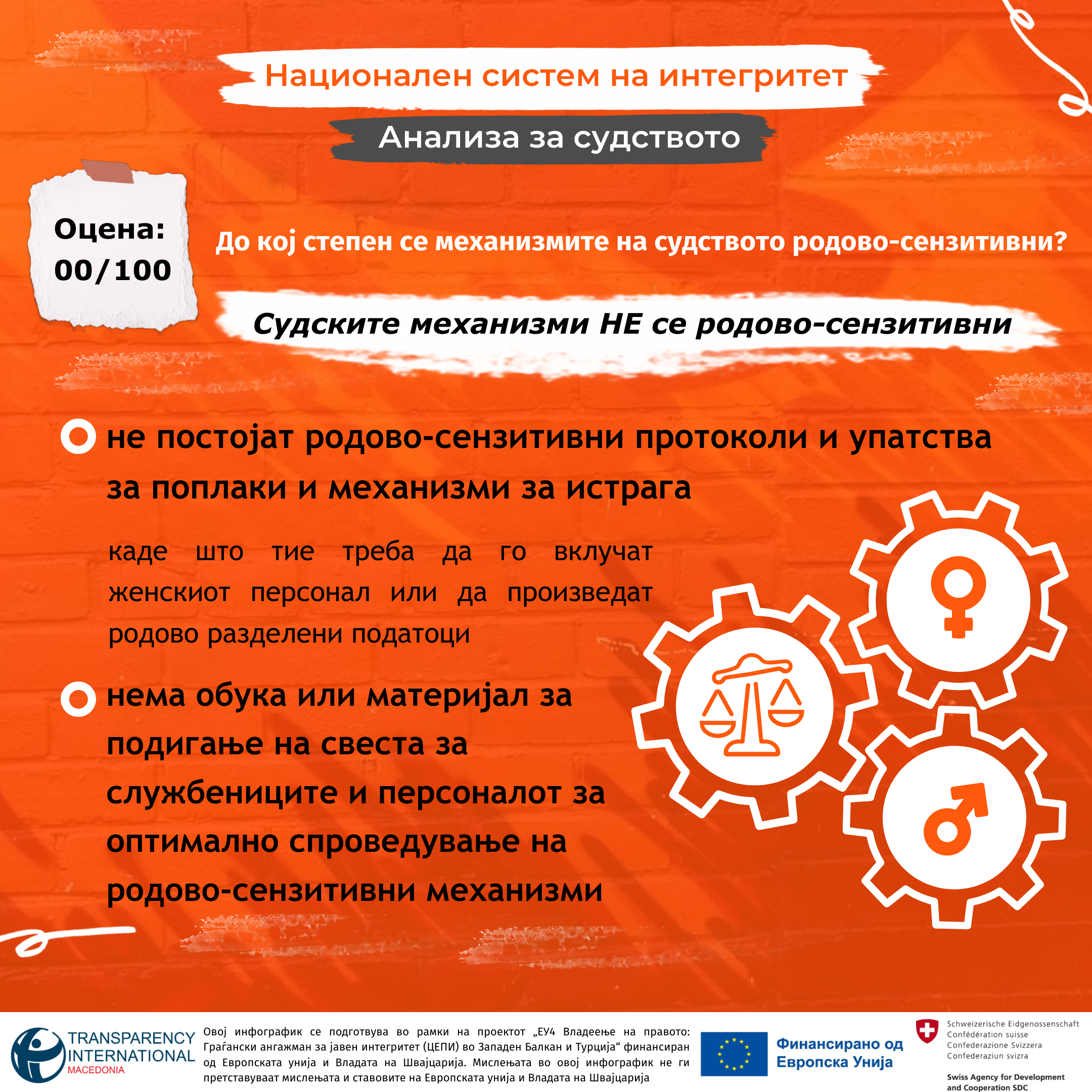 Национален систем на интегритет

Анализа за судството

Оцена: 00/100

До кој степен се механизмите на судството родово-сензитивни?

Судските механизми НЕ се родово-сензитивни

не постојат родово-сензитивни протоколи и упатства за поплаки и механизми за истрага

каде што тие треба да го вклучат женскиот персонал или да произведат родово разделени податоци

нема обука или материјал за подигање на свеста за службениците и персоналот за оптимално спроведување на родово-сензитивни механизми

TRANSPARENCY INTERNATIONAL MACEDONIA

Овој инфографик се подготвува во рамки на проектот „ЕУ4 Владеење на правото: Граѓански ангажман за јавен интегритет (ЦЕПИ) во Западен Балкан и Турција“ финансиран од Европската унија и Владата на Швајцарија. Мислењата во овој инфографик не ги претставуваат мислењата и ставовите на Европската унија и Владата на Швајцарија

Финансирано од Европска Унија

Schweizerische Eidgenossenschaft
Confédération suisse
Confederazione Svizzera
Confederaziun svizra

Swiss Agency for Development and Cooperation SDC